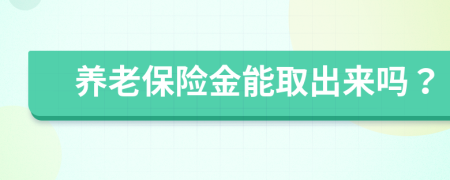 养老保险金能取出来吗？